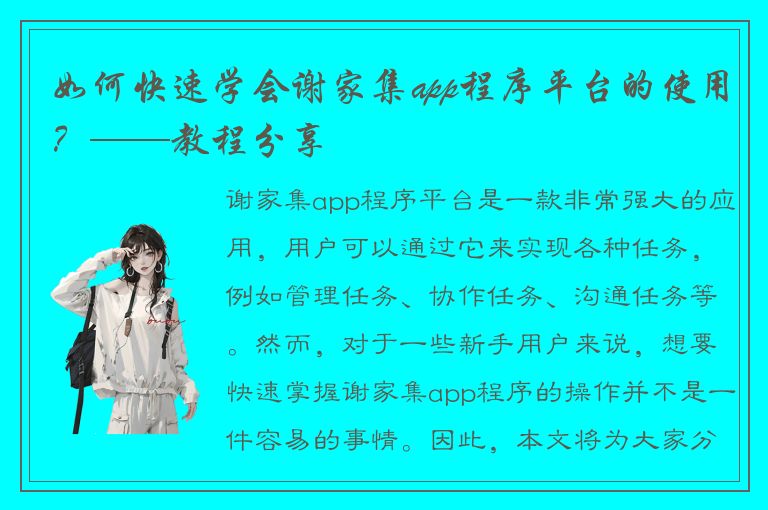 如何快速学会谢家集app程序平台的使用？——教程分享

谢家集app程序平台是一款非常强大的应用，用户可以通过它来实现各种任务，例如管理任务、协作任务、沟通任务等。然而，对于一些新手用户来说，想要快速掌握谢家集app程序的操作并不是一件容易的事情。因此，本文将为大家分